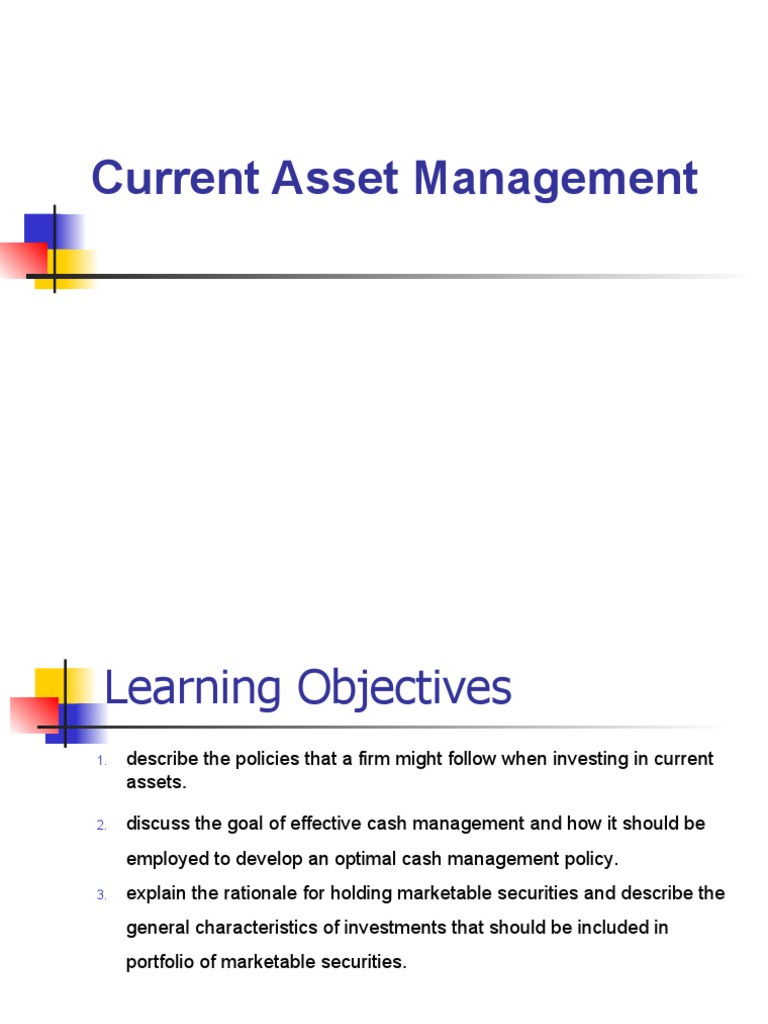 Current Asset Management

Learning Objectives

1. describe the policies that a firm might follow when investing in current assets.

2. discuss the goal of effective cash management and how it should be employed to develop an optimal cash management policy.

3. explain the rationale for holding marketable securities and describe the general characteristics of investments that should be included in portfolio of marketable securities.